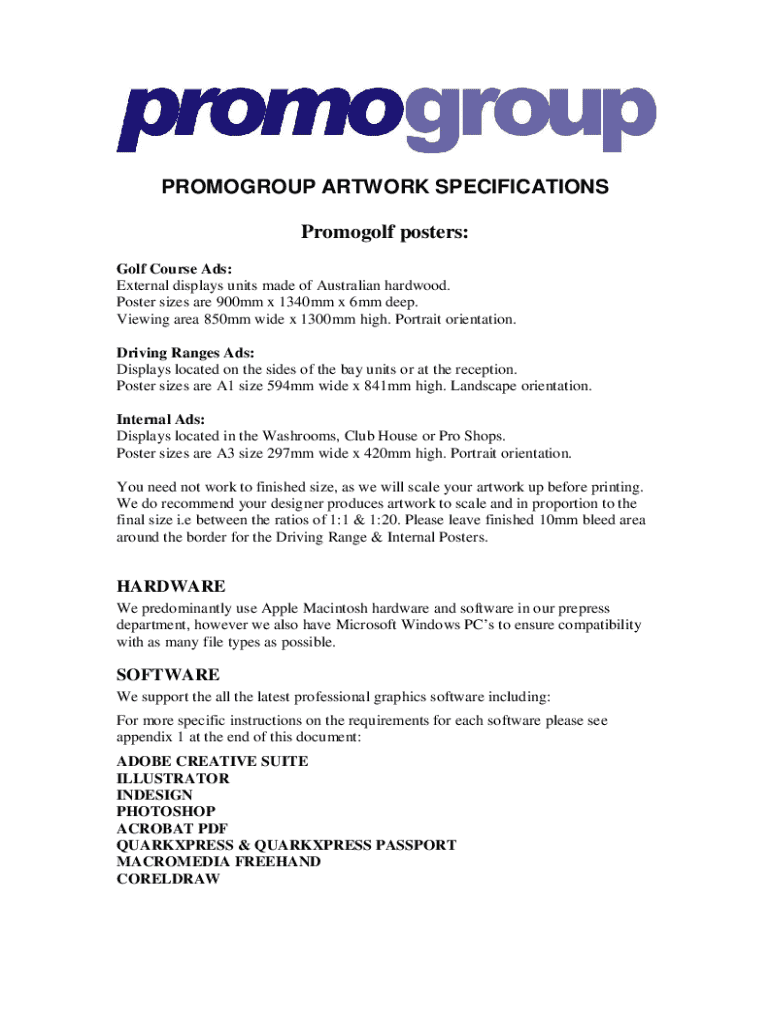 promogroup

PROMOGROUP ARTWORK SPECIFICATIONS

Promogolf posters:

Golf Course Ads:
External displays units made of Australian hardwood.
Poster sizes are 900mm x 1340mm x 6mm deep.
Viewing area 850mm wide x 1300mm high. Portrait orientation.

Driving Ranges Ads:
Displays located on the sides of the bay units or at the reception.
Poster sizes are A1 size 594mm wide x 841mm high. Landscape orientation.

Internal Ads:
Displays located in the Washrooms, Club House or Pro Shops.
Poster sizes are A3 size 297mm wide x 420mm high. Portrait orientation.

You need not work to finished size, as we will scale your artwork up before printing. We do recommend your designer produces artwork to scale and in proportion to the final size i.e between the ratios of 1:1 & 1:20. Please leave finished 10mm bleed area around the border for the Driving Range & Internal Posters.

HARDWARE
We predominantly use Apple Macintosh hardware and software in our prepress department, however we also have Microsoft Windows PC's to ensure compatibility with as many file types as possible.

SOFTWARE
We support the all the latest professional graphics software including:
For more specific instructions on the requirements for each software please see appendix 1 at the end of this document:
ADOBE CREATIVE SUITE
ILLUSTRATOR
INDESIGN
PHOTOSHOP
ACROBAT PDF
QUARKXPRESS & QUARKXPRESS PASSPORT
MACROMEDIA FREEHAND
CORELDRAW